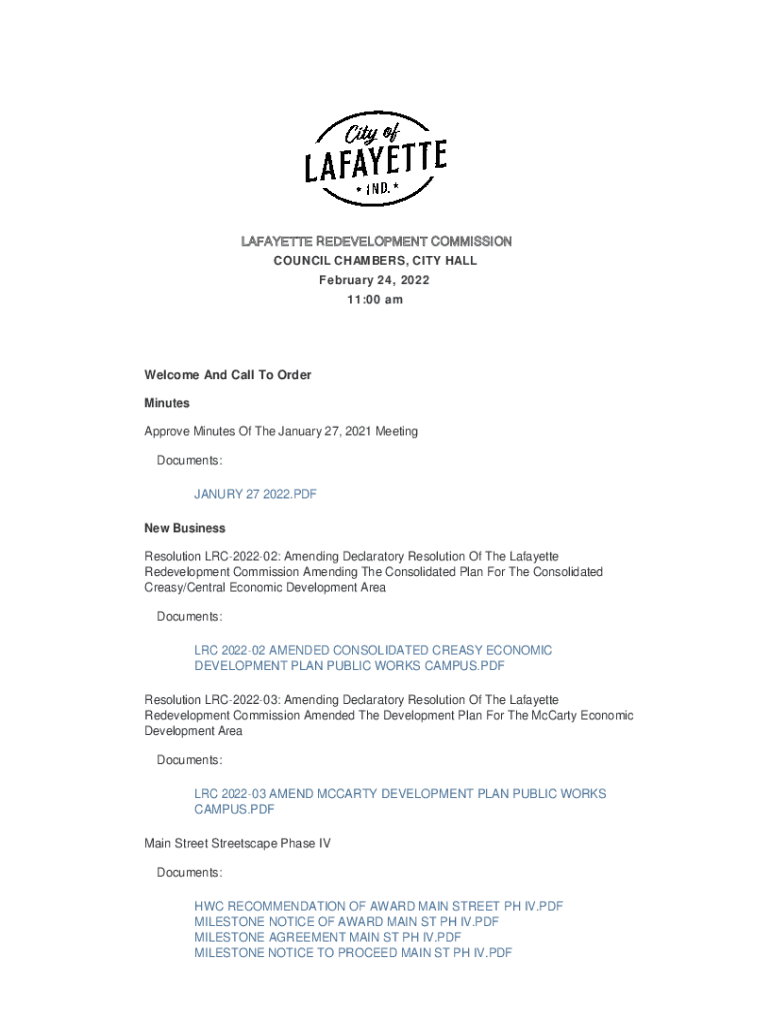 City of
LAFAYETTE
* IND. *

LAFAYETTE REDEVELOPMENT COMMISSION
COUNCIL CHAMBERS, CITY HALL
February 24, 2022
11:00 am

Welcome And Call To Order

Minutes

Approve Minutes Of The January 27, 2021 Meeting

Documents:

JANURY 27 2022.PDF

New Business

Resolution LRC-2022-02: Amending Declaratory Resolution Of The Lafayette Redevelopment Commission Amending The Consolidated Plan For The Consolidated Creasy/Central Economic Development Area

Documents:

LRC 2022-02 AMENDED CONSOLIDATED CREASY ECONOMIC DEVELOPMENT PLAN PUBLIC WORKS CAMPUS.PDF

Resolution LRC-2022-03: Amending Declaratory Resolution Of The Lafayette Redevelopment Commission Amended The Development Plan For The McCarty Economic Development Area

Documents:

LRC 2022-03 AMEND MCCARTY DEVELOPMENT PLAN PUBLIC WORKS CAMPUS.PDF

Main Street Streetscape Phase IV

Documents:

HWC RECOMMENDATION OF AWARD MAIN STREET PH IV.PDF
MILESTONE NOTICE OF AWARD MAIN ST PH IV.PDF
MILESTONE AGREEMENT MAIN ST PH IV.PDF
MILESTONE NOTICE TO PROCEED MAIN ST PH IV.PDF